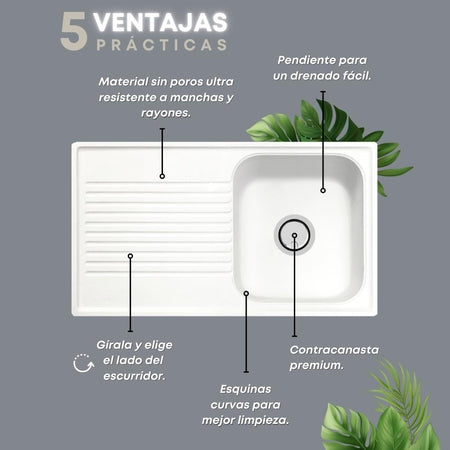 5 VENTAJAS
PRÁCTICAS

Material sin poros ultra resistente a manchas y rayones.

Pendiente para un drenado fácil.

Gírala y elige el lado del escurridor.

Esquinas curvas para mejor limpieza.

Contracanasta premium.